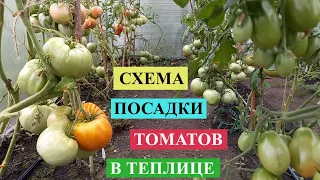 СХЕМА
ПОСАДКИ
ТОМАТОВ
В ТЕПЛИЦЕ